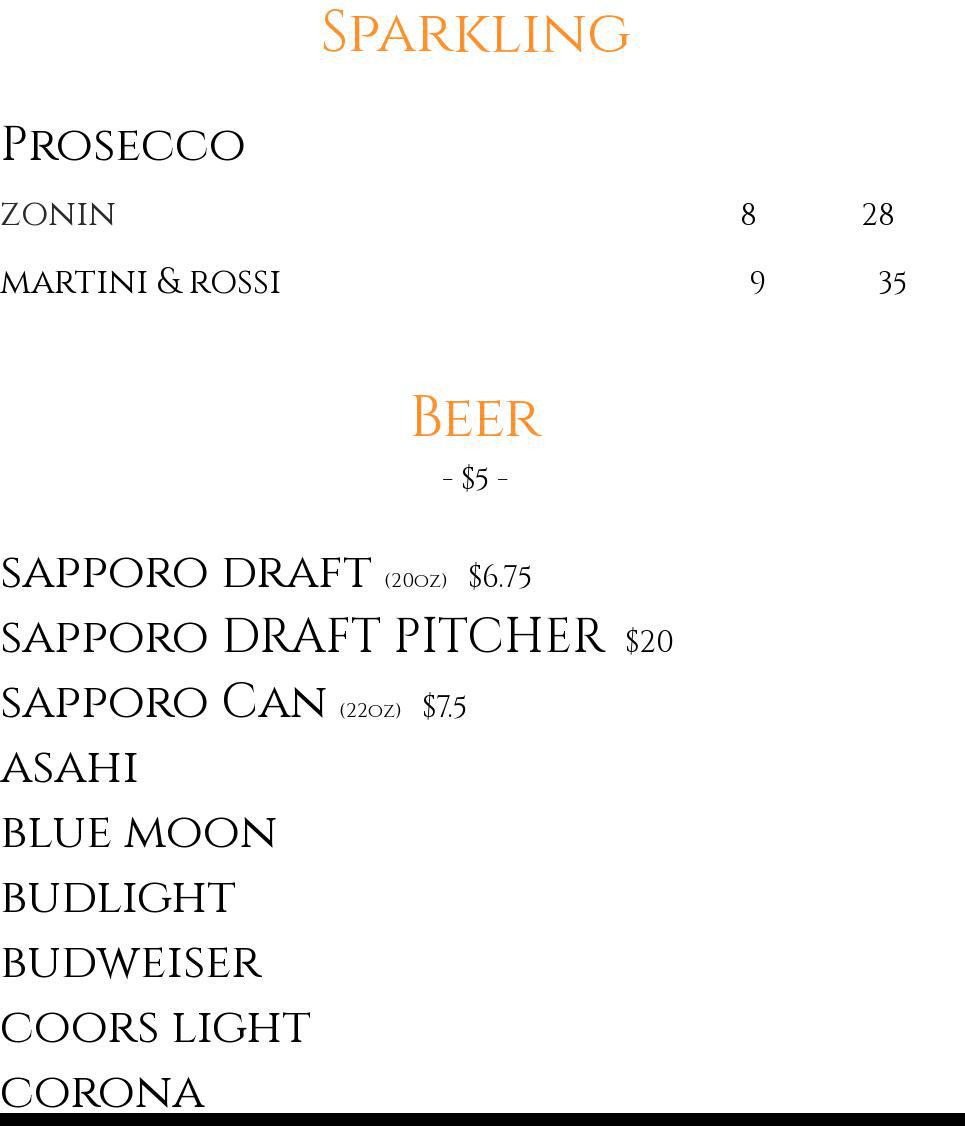 Sparkling

Prosecco

zonin 8 28

martini & rossi 9 35

Beer

- $5 -

SAPPORO DRAFT (20oz) $6.75

sapporo DRAFT PITCHER $20

SAPPORO Can (22oz) $7.5

ASAHI

BLUE MOON

BUDLIGHT

BUDWEISER

COORS LIGHT

CORONA